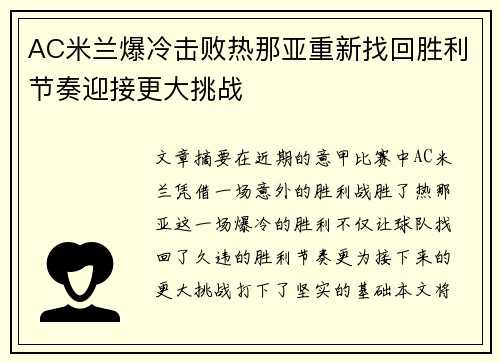 AC米兰爆冷击败热那亚重新找回胜利节奏迎接更大挑战

文章摘要在近期的意甲比赛中AC米兰凭借一场意外的胜利战胜了热那亚这一场爆冷的胜利不仅让球队找回了久违的胜利节奏更为接下来的更大挑战打下了坚实的基础本文将